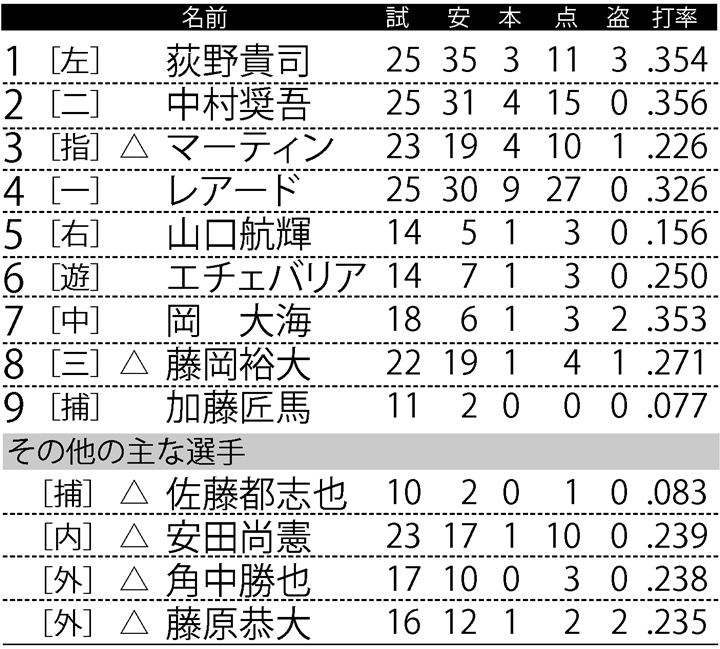 |  |  |  | 名前 | 試 | 安 | 本 | 点 | 盗 | 打率 |
|---|---|---|---|---|---|---|---|---|---|
| 1 | [左] |  | 荻野貴司 | 25 | 35 | 3 | 11 | 3 | .354 |
| 2 | [二] |  | 中村奨吾 | 25 | 31 | 4 | 15 | 0 | .356 |
| 3 | [指] | △ | マーティン | 23 | 19 | 4 | 10 | 1 | .226 |
| 4 | [一] |  | レアード | 25 | 30 | 9 | 27 | 0 | .326 |
| 5 | [右] |  | 山口航輝 | 14 | 5 | 1 | 3 | 0 | .156 |
| 6 | [遊] |  | エチェバリア | 14 | 7 | 1 | 3 | 0 | .250 |
| 7 | [中] |  | 岡　大海 | 18 | 6 | 1 | 3 | 2 | .353 |
| 8 | [三] | △ | 藤岡裕大 | 22 | 19 | 1 | 4 | 1 | .271 |
| 9 | [捕] |  | 加藤匠馬 | 11 | 2 | 0 | 0 | 0 | .077 |
| その他の主な選手 |  |  |  |  |  |  |  |  |  |
|  | [捕] | △ | 佐藤都志也 | 10 | 2 | 0 | 1 | 0 | .083 |
|  | [内] | △ | 安田尚憲 | 23 | 17 | 1 | 10 | 0 | .239 |
|  | [外] | △ | 角中勝也 | 17 | 10 | 0 | 3 | 0 | .238 |
|  | [外] | △ | 藤原恭大 | 16 | 12 | 1 | 2 | 2 | .235 |